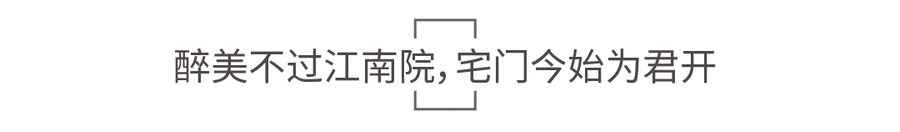 醉美不过江南院，宅门今始为君开